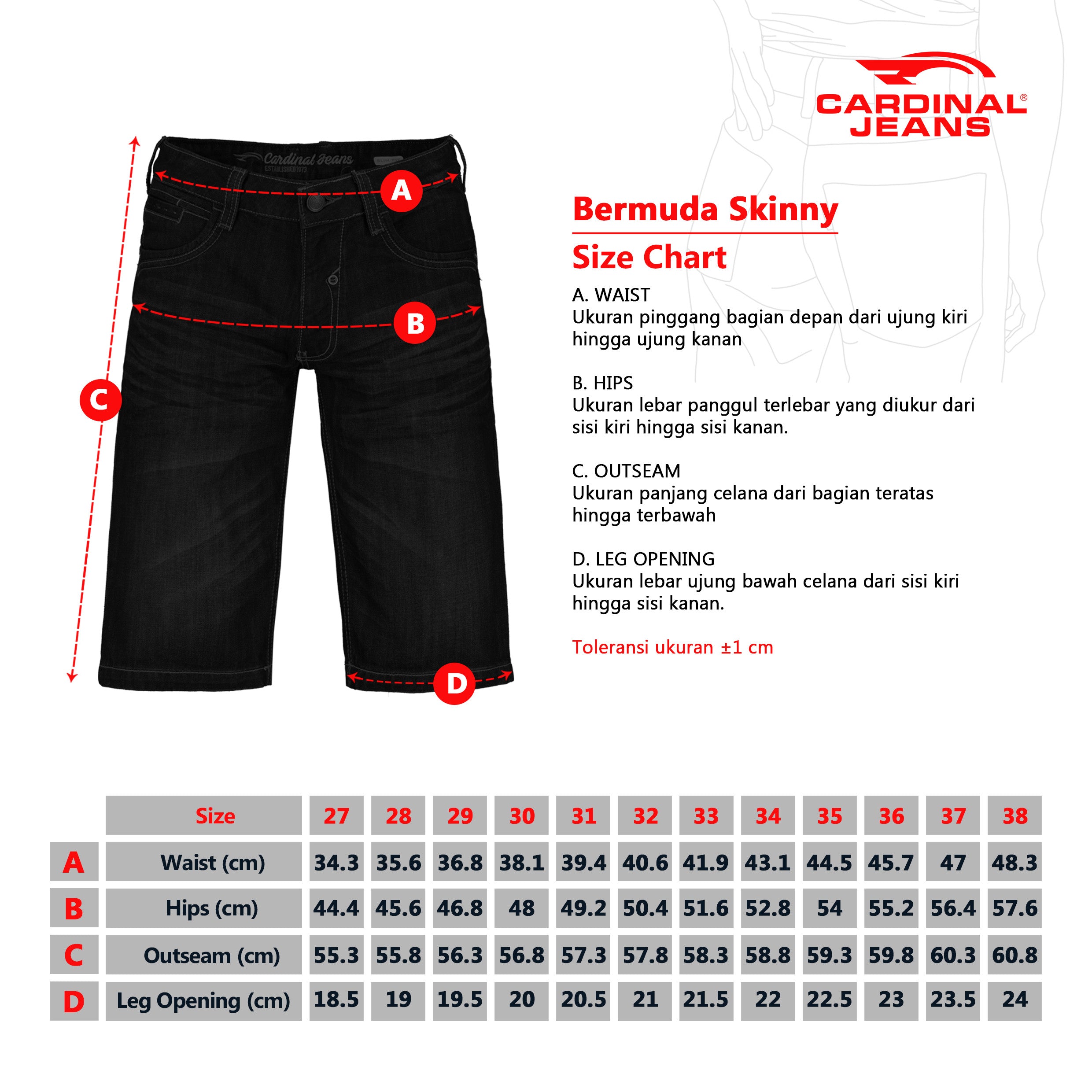 CARDINAL® JEANS

Cardinal Jeans
ESTABLISHED 1973

A

B

C

D

Bermuda Skinny

Size Chart

A. WAIST
Ukuran pinggang bagian depan dari ujung kiri hingga ujung kanan

B. HIPS
Ukuran lebar panggul terlebar yang diukur dari sisi kiri hingga sisi kanan.

C. OUTSEAM
Ukuran panjang celana dari bagian teratas hingga terbawah

D. LEG OPENING
Ukuran lebar ujung bawah celana dari sisi kiri hingga sisi kanan.

Toleransi ukuran ±1 cm

| | Size | 27 | 28 | 29 | 30 | 31 | 32 | 33 | 34 | 35 | 36 | 37 | 38 |
|---|---|---|---|---|---|---|---|---|---|---|---|---|---|
| A | Waist (cm) | 34.3 | 35.6 | 36.8 | 38.1 | 39.4 | 40.6 | 41.9 | 43.1 | 44.5 | 45.7 | 47 | 48.3 |
| B | Hips (cm) | 44.4 | 45.6 | 46.8 | 48 | 49.2 | 50.4 | 51.6 | 52.8 | 54 | 55.2 | 56.4 | 57.6 |
| C | Outseam (cm) | 55.3 | 55.8 | 56.3 | 56.8 | 57.3 | 57.8 | 58.3 | 58.8 | 59.3 | 59.8 | 60.3 | 60.8 |
| D | Leg Opening (cm) | 18.5 | 19 | 19.5 | 20 | 20.5 | 21 | 21.5 | 22 | 22.5 | 23 | 23.5 | 24 |